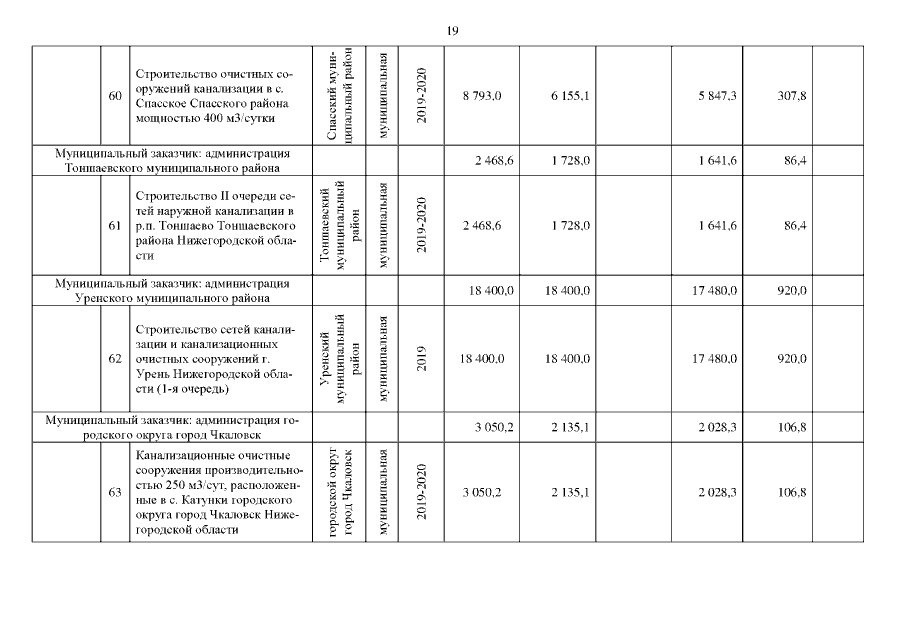 19

| | | | | | | | | | | | |
|---|---|---|---|---|---|---|---|---|---|---|---|
| | 60 | Строительство очистных сооружений канализации в с. Спасское Спасского района мощностью 400 м3/сутки | Спасский муниципальный район | муниципальная | 2019-2020 | 8 793,0 | 6 155,1 | | 5 847,3 | 307,8 | |
| Муниципальный заказчик: администрация Тоншаевского муниципального района | | | | | | 2 468,6 | 1 728,0 | | 1 641,6 | 86,4 | |
| | 61 | Строительство II очереди сетей наружной канализации в р.п. Тоншаево Тоншаевского района Нижегородской области | Тоншаевский муниципальный район | муниципальная | 2019-2020 | 2 468,6 | 1 728,0 | | 1 641,6 | 86,4 | |
| Муниципальный заказчик: администрация Уренского муниципального района | | | | | | 18 400,0 | 18 400,0 | | 17 480,0 | 920,0 | |
| | 62 | Строительство сетей канализации и канализационных очистных сооружений г. Урень Нижегородской области (1-я очередь) | Уренский муниципальный район | муниципальная | 2019 | 18 400,0 | 18 400,0 | | 17 480,0 | 920,0 | |
| Муниципальный заказчик: администрация городского округа город Чкаловск | | | | | | 3 050,2 | 2 135,1 | | 2 028,3 | 106,8 | |
| | 63 | Канализационные очистные сооружения производительностью 250 м3/сут, расположенные в с. Катунки городского округа город Чкаловск Нижегородской области | городской округ город Чкаловск | муниципальная | 2019-2020 | 3 050,2 | 2 135,1 | | 2 028,3 | 106,8 | |